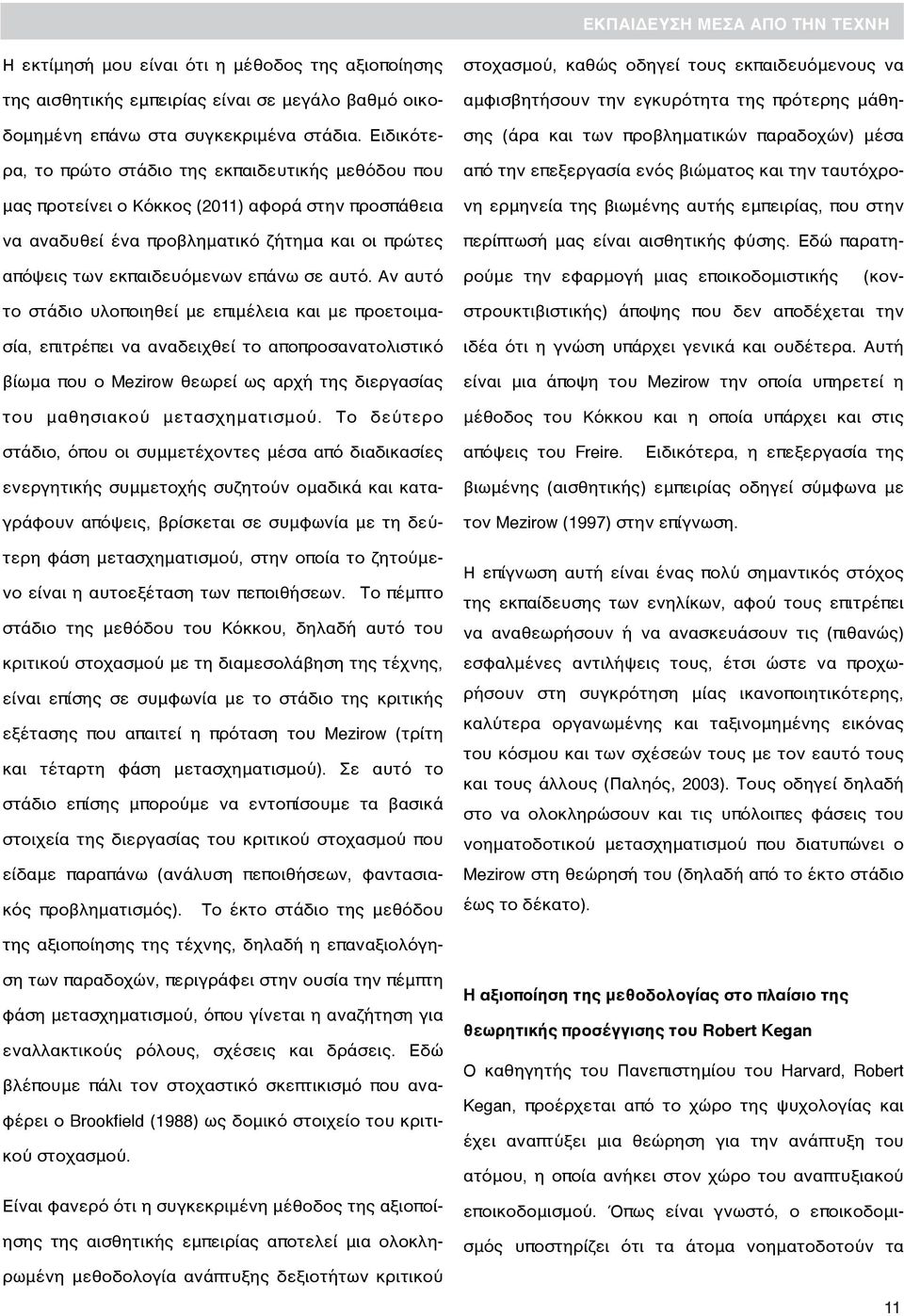 ΕΚΠΑΙΔΕΥΣΗ ΜΕΣΑ ΑΠΟ ΤΗΝ ΤΕΧΝΗ

Η εκτίμησή μου είναι ότι η μέθοδος της αξιοποίησης της αισθητικής εμπειρίας είναι σε μεγάλο βαθμό οικοδομημένη επάνω στα συγκεκριμένα στάδια. Ειδικότερα, το πρώτο στάδιο της εκπαιδευτικής μεθόδου που μας προτείνει ο Κόκκος (2011) αφορά στην προσπάθεια να αναδυθεί ένα προβληματικό ζήτημα και οι πρώτες απόψεις των εκπαιδευόμενων επάνω σε αυτό. Αν αυτό το στάδιο υλοποιηθεί με επιμέλεια και με προετοιμασία, επιτρέπει να αναδειχθεί το αποπροσανατολιστικό βίωμα που ο Mezirow θεωρεί ως αρχή της διεργασίας του μαθησιακού μετασχηματισμού. Το δεύτερο στάδιο, όπου οι συμμετέχοντες μέσα από διαδικασίες ενεργητικής συμμετοχής συζητούν ομαδικά και καταγράφουν απόψεις, βρίσκεται σε συμφωνία με τη δεύτερη φάση μετασχηματισμού, στην οποία το ζητούμενο είναι η αυτοεξέταση των πεποιθήσεων. Το πέμπτο στάδιο της μεθόδου του Κόκκου, δηλαδή αυτό του κριτικού στοχασμού με τη διαμεσολάβηση της τέχνης, είναι επίσης σε συμφωνία με το στάδιο της κριτικής εξέτασης που απαιτεί η πρόταση του Mezirow (τρίτη και τέταρτη φάση μετασχηματισμού). Σε αυτό το στάδιο επίσης μπορούμε να εντοπίσουμε τα βασικά στοιχεία της διεργασίας του κριτικού στοχασμού που είδαμε παραπάνω (ανάλυση πεποιθήσεων, φαντασιακός προβληματισμός). Το έκτο στάδιο της μεθόδου της αξιοποίησης της τέχνης, δηλαδή η επαναξιολόγηση των παραδοχών, περιγράφει στην ουσία την πέμπτη φάση μετασχηματισμού, όπου γίνεται η αναζήτηση για εναλλακτικούς ρόλους, σχέσεις και δράσεις. Εδώ βλέπουμε πάλι τον στοχαστικό σκεπτικισμό που αναφέρει ο Brookfield (1988) ως δομικό στοιχείο του κριτικού στοχασμού.

Είναι φανερό ότι η συγκεκριμένη μέθοδος της αξιοποίησης της αισθητικής εμπειρίας αποτελεί μια ολοκληρωμένη μεθοδολογία ανάπτυξης δεξιοτήτων κριτικού στοχασμού, καθώς οδηγεί τους εκπαιδευόμενους να αμφισβητήσουν την εγκυρότητα της πρότερης μάθησης (άρα και των προβληματικών παραδοχών) μέσα από την επεξεργασία ενός βιώματος και την ταυτόχρονη ερμηνεία της βιωμένης αυτής εμπειρίας, που στην περίπτωσή μας είναι αισθητικής φύσης. Εδώ παρατηρούμε την εφαρμογή μιας εποικοδομιστικής (κονστρουκτιβιστικής) άποψης που δεν αποδέχεται την ιδέα ότι η γνώση υπάρχει γενικά και ουδέτερα. Αυτή είναι μια άποψη του Mezirow την οποία υπηρετεί η μέθοδος του Κόκκου και η οποία υπάρχει και στις απόψεις του Freire. Ειδικότερα, η επεξεργασία της βιωμένης (αισθητικής) εμπειρίας οδηγεί σύμφωνα με τον Mezirow (1997) στην επίγνωση.

Η επίγνωση αυτή είναι ένας πολύ σημαντικός στόχος της εκπαίδευσης των ενηλίκων, αφού τους επιτρέπει να αναθεωρήσουν ή να ανασκευάσουν τις (πιθανώς) εσφαλμένες αντιλήψεις τους, έτσι ώστε να προχωρήσουν στη συγκρότηση μίας ικανοποιητικότερης, καλύτερα οργανωμένης και ταξινομημένης εικόνας του κόσμου και των σχέσεών τους με τον εαυτό τους και τους άλλους (Παληός, 2003). Τους οδηγεί δηλαδή στο να ολοκληρώσουν και τις υπόλοιπες φάσεις του νοηματοδοτικού μετασχηματισμού που διατυπώνει ο Mezirow στη θεώρησή του (δηλαδή από το έκτο στάδιο έως το δέκατο).

Η αξιοποίηση της μεθοδολογίας στο πλαίσιο της θεωρητικής προσέγγισης του Robert Kegan

Ο καθηγητής του Πανεπιστημίου του Harvard, Robert Kegan, προέρχεται από το χώρο της ψυχολογίας και έχει αναπτύξει μια θεώρηση για την ανάπτυξη του ατόμου, η οποία ανήκει στον χώρο του αναπτυξιακού εποικοδομισμού. Όπως είναι γνωστό, ο εποικοδομισμός υποστηρίζει ότι τα άτομα νοηματοδοτούν τα

11